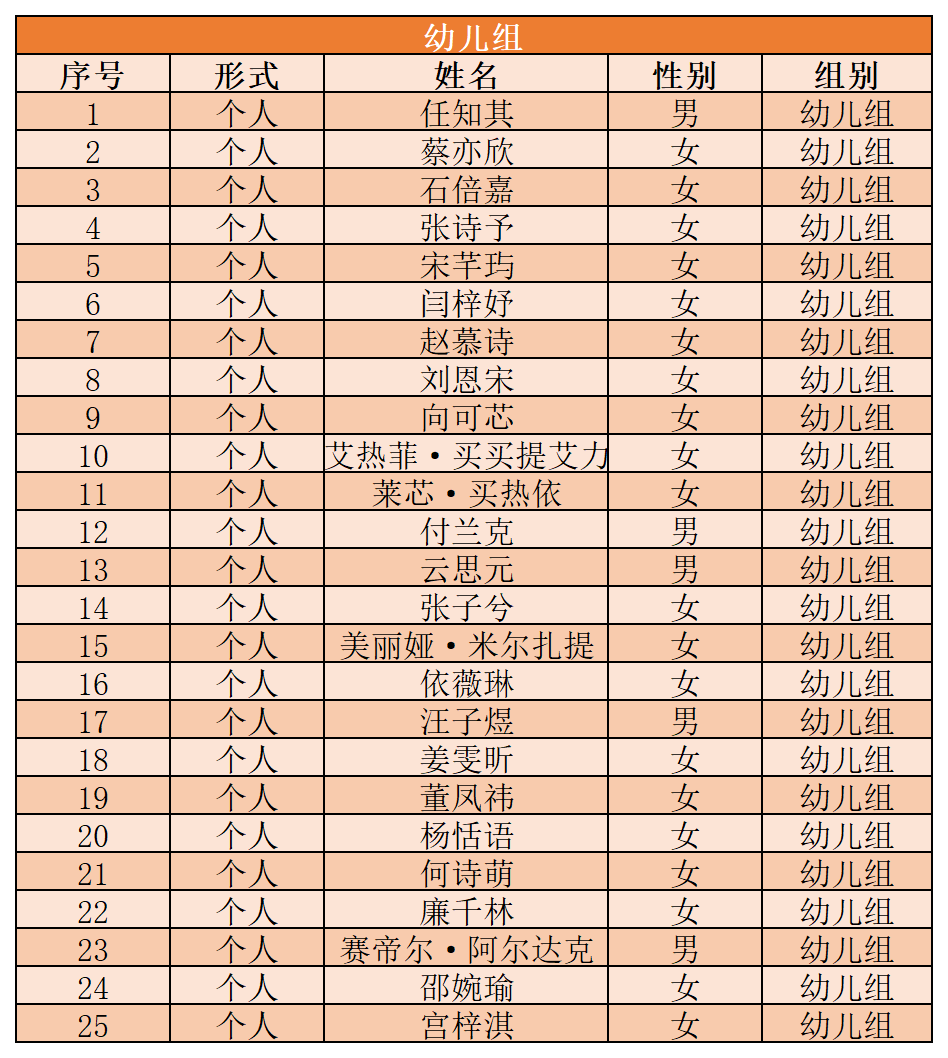 幼儿组

| 序号 | 形式 | 姓名 | 性别 | 组别 |
|---|---|---|---|---|
| 1 | 个人 | 任知其 | 男 | 幼儿组 |
| 2 | 个人 | 蔡亦欣 | 女 | 幼儿组 |
| 3 | 个人 | 石倍嘉 | 女 | 幼儿组 |
| 4 | 个人 | 张诗予 | 女 | 幼儿组 |
| 5 | 个人 | 宋芊玙 | 女 | 幼儿组 |
| 6 | 个人 | 闫梓妤 | 女 | 幼儿组 |
| 7 | 个人 | 赵慕诗 | 女 | 幼儿组 |
| 8 | 个人 | 刘恩宋 | 女 | 幼儿组 |
| 9 | 个人 | 向可芯 | 女 | 幼儿组 |
| 10 | 个人 | 艾热菲·买买提艾力 | 女 | 幼儿组 |
| 11 | 个人 | 莱芯·买热依 | 女 | 幼儿组 |
| 12 | 个人 | 付兰克 | 男 | 幼儿组 |
| 13 | 个人 | 云思元 | 男 | 幼儿组 |
| 14 | 个人 | 张子兮 | 女 | 幼儿组 |
| 15 | 个人 | 美丽娅·米尔扎提 | 女 | 幼儿组 |
| 16 | 个人 | 依薇琳 | 女 | 幼儿组 |
| 17 | 个人 | 汪子煜 | 男 | 幼儿组 |
| 18 | 个人 | 姜雯昕 | 女 | 幼儿组 |
| 19 | 个人 | 董凤祎 | 女 | 幼儿组 |
| 20 | 个人 | 杨恬语 | 女 | 幼儿组 |
| 21 | 个人 | 何诗萌 | 女 | 幼儿组 |
| 22 | 个人 | 廉千林 | 女 | 幼儿组 |
| 23 | 个人 | 赛帝尔·阿尔达克 | 男 | 幼儿组 |
| 24 | 个人 | 邵婉瑜 | 女 | 幼儿组 |
| 25 | 个人 | 宫梓淇 | 女 | 幼儿组 |